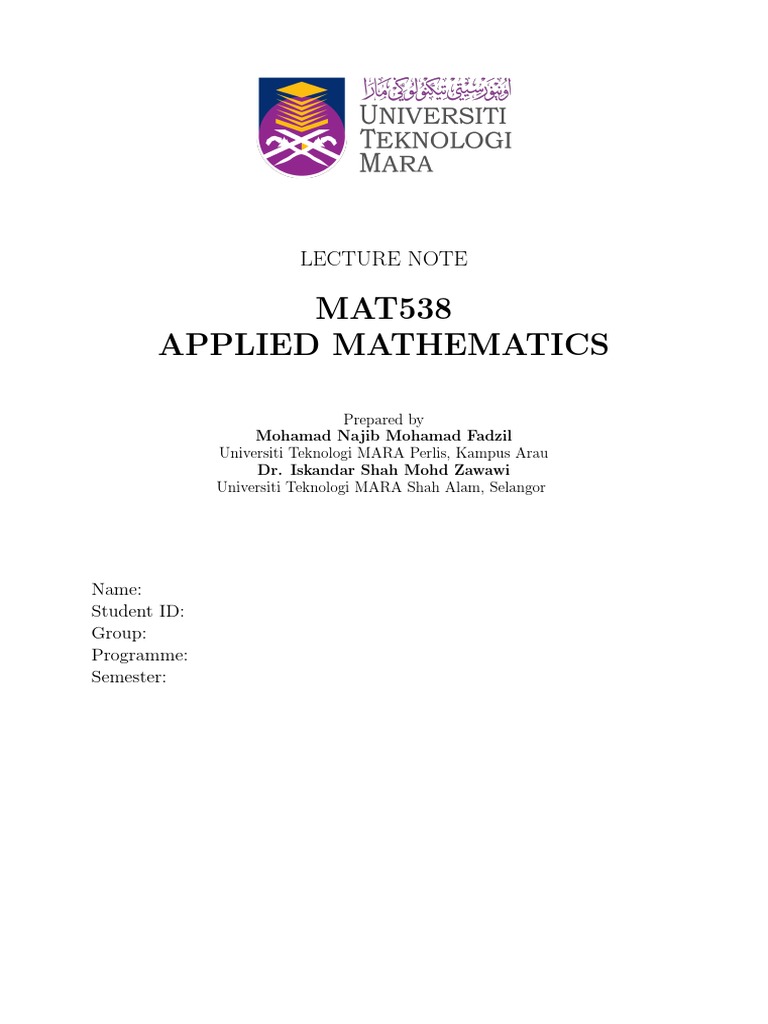 اونيۏرسيتي تيكنولوݢي مارا
UNIVERSITI TEKNOLOGI MARA

LECTURE NOTE

MAT538
APPLIED MATHEMATICS

Prepared by
Mohamad Najib Mohamad Fadzil
Universiti Teknologi MARA Perlis, Kampus Arau
Dr. Iskandar Shah Mohd Zawawi
Universiti Teknologi MARA Shah Alam, Selangor

Name:
Student ID:
Group:
Programme:
Semester: